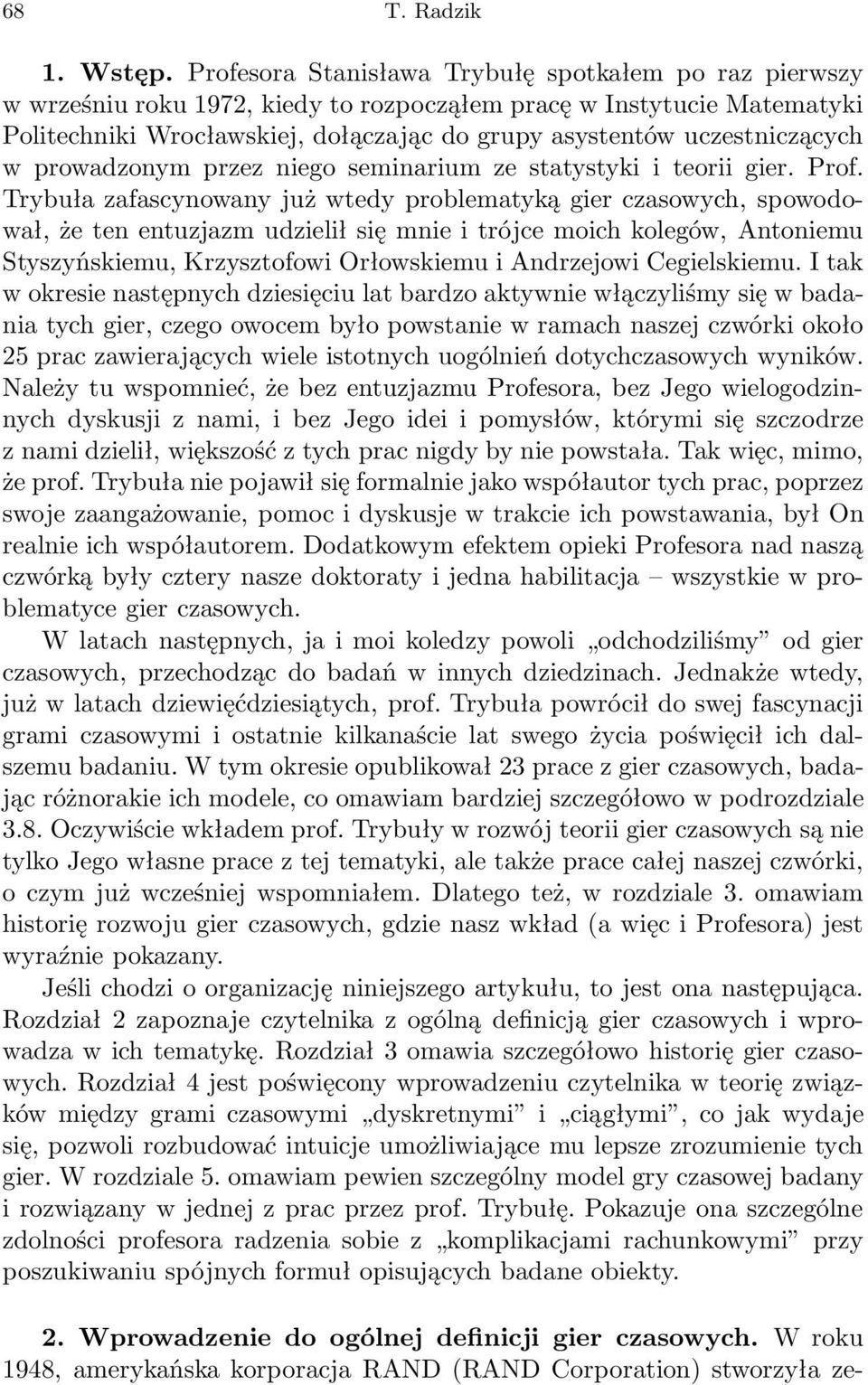 68 T. Radzik

1. Wstęp. Profesora Stanisława Trybułę spotkałem po raz pierwszy w wrześniu roku 1972, kiedy to rozpocząłem pracę w Instytucie Matematyki Politechniki Wrocławskiej, dołączając do grupy asystentów uczestniczących w prowadzonym przez niego seminarium ze statystyki i teorii gier. Prof. Trybuła zafascynowany już wtedy problematyką gier czasowych, spowodował, że ten entuzjazm udzielił się mnie i trójce moich kolegów, Antoniemu Styszyńskiemu, Krzysztofowi Orłowskiemu i Andrzejowi Cegielskiemu. I tak w okresie następnych dziesięciu lat bardzo aktywnie włączyliśmy się w badania tych gier, czego owocem było powstanie w ramach naszej czwórki około 25 prac zawierających wiele istotnych uogólnień dotychczasowych wyników. Należy tu wspomnieć, że bez entuzjazmu Profesora, bez Jego wielogodzinnych dyskusji z nami, i bez Jego idei i pomysłów, którymi się szczodrze z nami dzielił, większość z tych prac nigdy by nie powstała. Tak więc, mimo, że prof. Trybuła nie pojawił się formalnie jako współautor tych prac, poprzez swoje zaangażowanie, pomoc i dyskusje w trakcie ich powstawania, był On realnie ich współautorem. Dodatkowym efektem opieki Profesora nad naszą czwórką były cztery nasze doktoraty i jedna habilitacja – wszystkie w problematyce gier czasowych.

W latach następnych, ja i moi koledzy powoli „odchodziliśmy” od gier czasowych, przechodząc do badań w innych dziedzinach. Jednakże wtedy, już w latach dziewięćdziesiątych, prof. Trybuła powrócił do swej fascynacji grami czasowymi i ostatnie kilkanaście lat swego życia poświęcił ich dalszemu badaniu. W tym okresie opublikował 23 prace z gier czasowych, badając różnorakie ich modele, co omawiam bardziej szczegółowo w podrozdziale 3.8. Oczywiście wkładem prof. Trybuły w rozwój teorii gier czasowych są nie tylko Jego własne prace z tej tematyki, ale także prace całej naszej czwórki, o czym już wcześniej wspomniałem. Dlatego też, w rozdziale 3. omawiam historię rozwoju gier czasowych, gdzie nasz wkład (a więc i Profesora) jest wyraźnie pokazany.

Jeśli chodzi o organizację niniejszego artykułu, to jest ona następująca. Rozdział 2 zapoznaje czytelnika z ogólną definicją gier czasowych i wprowadza w ich tematykę. Rozdział 3 omawia szczegółowo historię gier czasowych. Rozdział 4 jest poświęcony wprowadzeniu czytelnika w teorię związków między grami czasowymi „dyskretnymi” i „ciągłymi”, co jak wydaje się, pozwoli rozbudować intuicje umożliwiające mu lepsze zrozumienie tych gier. W rozdziale 5. omawiam pewien szczególny model gry czasowej badany i rozwiązany w jednej z prac przez prof. Trybułę. Pokazuje ona szczególne zdolności profesora radzenia sobie z „komplikacjami rachunkowymi” przy poszukiwaniu spójnych formuł opisujących badane obiekty.

2. Wprowadzenie do ogólnej definicji gier czasowych. W roku 1948, amerykańska korporacja RAND (RAND Corporation) stworzyła ze-